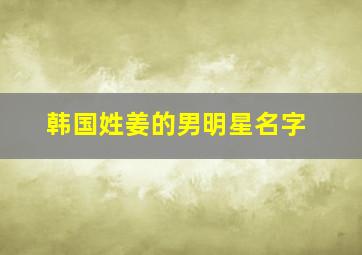 韩国姓姜的男明星名字